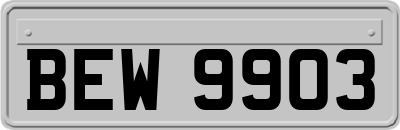 BEW 9903